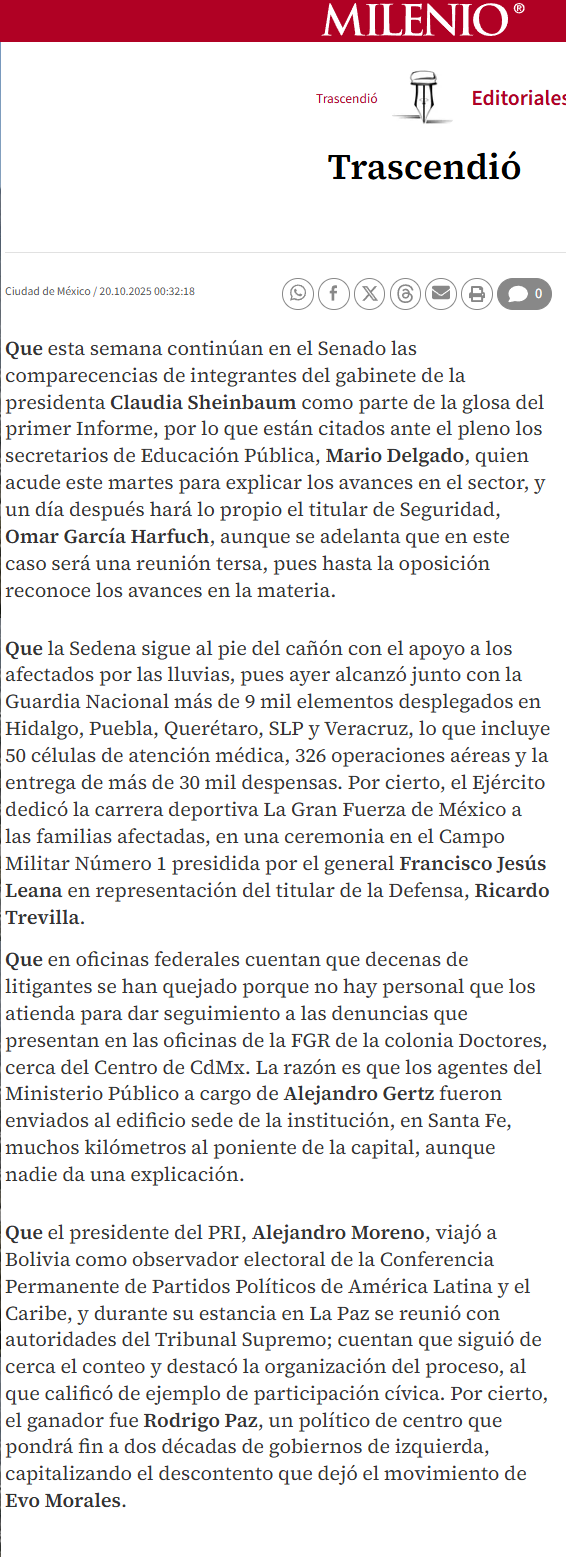 MILENIO®

Trascendió

Editoriales

Trascendió

Ciudad de México / 20.10.2025 00:32:18

0

Que esta semana continúan en el Senado las comparecencias de integrantes del gabinete de la presidenta Claudia Sheinbaum como parte de la glosa del primer Informe, por lo que están citados ante el pleno los secretarios de Educación Pública, Mario Delgado, quien acude este martes para explicar los avances en el sector, y un día después hará lo propio el titular de Seguridad, Omar García Harfuch, aunque se adelanta que en este caso será una reunión tersa, pues hasta la oposición reconoce los avances en la materia.

Que la Sedena sigue al pie del cañón con el apoyo a los afectados por las lluvias, pues ayer alcanzó junto con la Guardia Nacional más de 9 mil elementos desplegados en Hidalgo, Puebla, Querétaro, SLP y Veracruz, lo que incluye 50 células de atención médica, 326 operaciones aéreas y la entrega de más de 30 mil despensas. Por cierto, el Ejército dedicó la carrera deportiva La Gran Fuerza de México a las familias afectadas, en una ceremonia en el Campo Militar Número 1 presidida por el general Francisco Jesús Leana en representación del titular de la Defensa, Ricardo Trevilla.

Que en oficinas federales cuentan que decenas de litigantes se han quejado porque no hay personal que los atienda para dar seguimiento a las denuncias que presentan en las oficinas de la FGR de la colonia Doctores, cerca del Centro de CdMx. La razón es que los agentes del Ministerio Público a cargo de Alejandro Gertz fueron enviados al edificio sede de la institución, en Santa Fe, muchos kilómetros al poniente de la capital, aunque nadie da una explicación.

Que el presidente del PRI, Alejandro Moreno, viajó a Bolivia como observador electoral de la Conferencia Permanente de Partidos Políticos de América Latina y el Caribe, y durante su estancia en La Paz se reunió con autoridades del Tribunal Supremo; cuentan que siguió de cerca el conteo y destacó la organización del proceso, al que calificó de ejemplo de participación cívica. Por cierto, el ganador fue Rodrigo Paz, un político de centro que pondrá fin a dos décadas de gobiernos de izquierda, capitalizando el descontento que dejó el movimiento de Evo Morales.